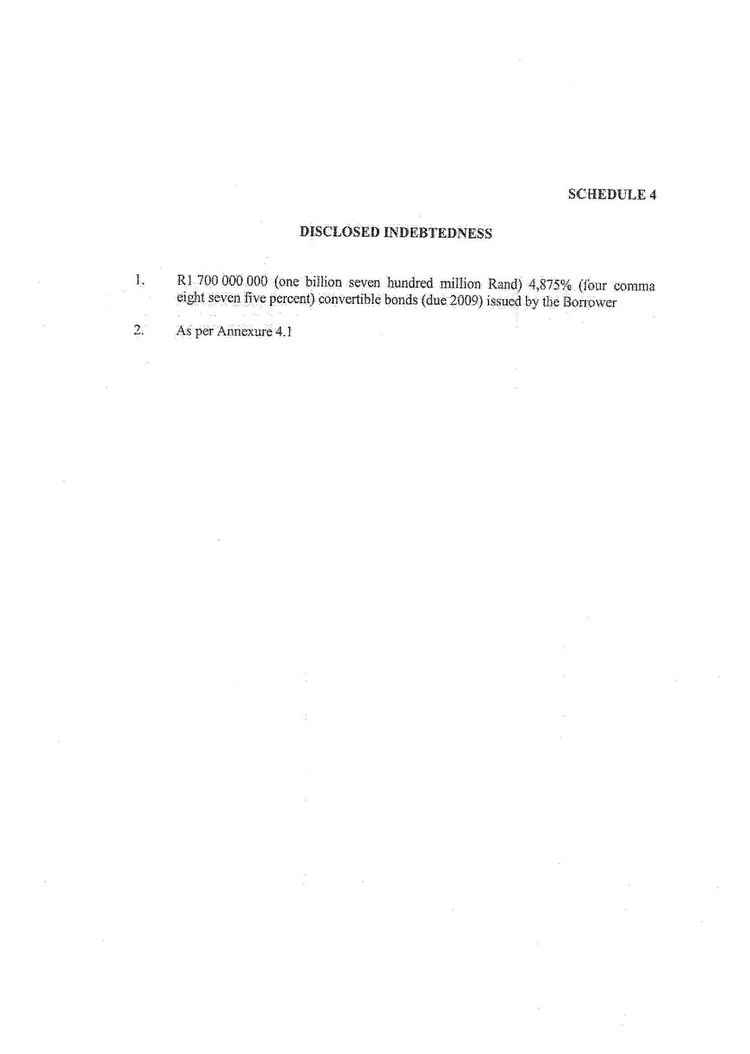 SCHEDULE 4

DISCLOSED INDEBTEDNESS

1. R1 700 000 000 (one billion seven hundred million Rand) 4,875% (four comma eight seven five percent) convertible bonds (due 2009) issued by the Borrower

2. As per Annexure 4.1